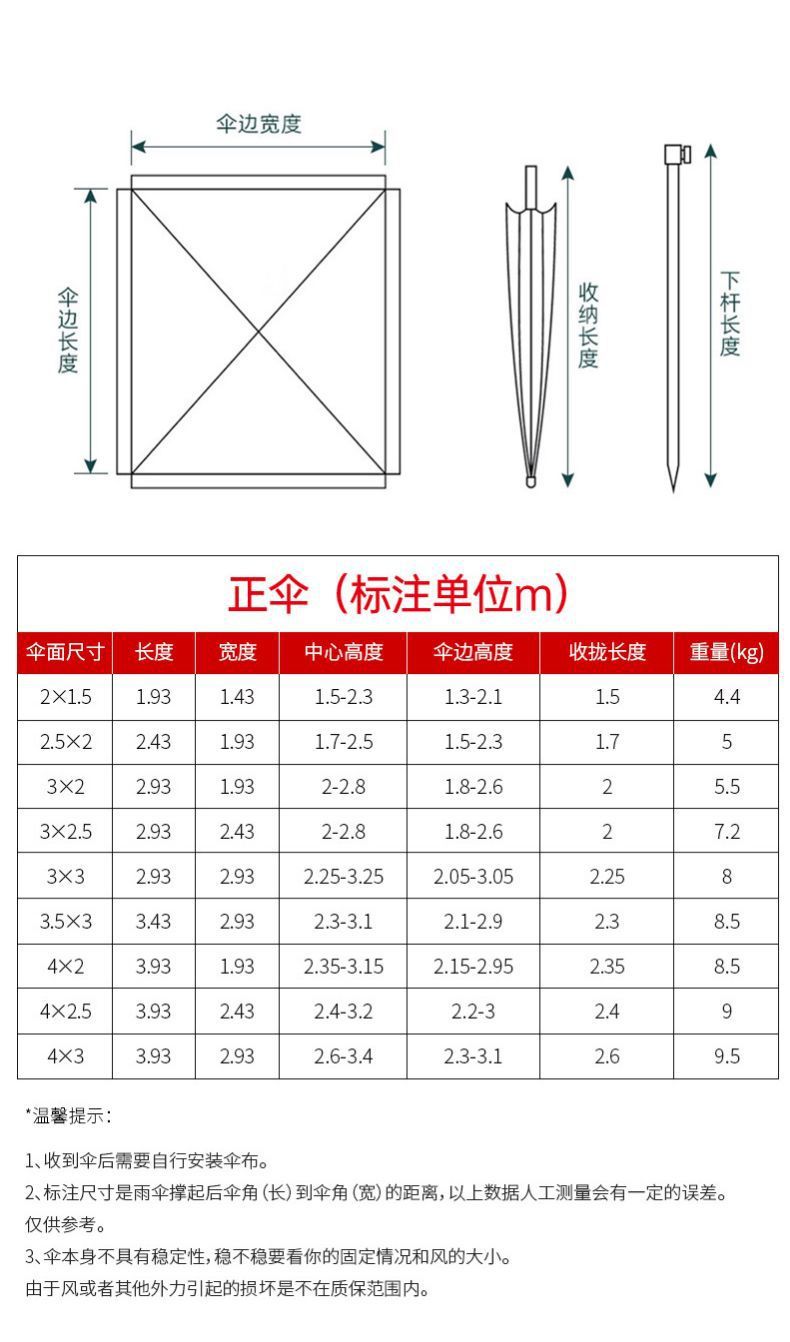 伞边宽度

伞边长度

收纳长度

下杆长度

正伞（标注单位m）

| 伞面尺寸 | 长度 | 宽度 | 中心高度 | 伞边高度 | 收拢长度 | 重量(kg) |
|---|---|---|---|---|---|---|
| 2×1.5 | 1.93 | 1.43 | 1.5-2.3 | 1.3-2.1 | 1.5 | 4.4 |
| 2.5×2 | 2.43 | 1.93 | 1.7-2.5 | 1.5-2.3 | 1.7 | 5 |
| 3×2 | 2.93 | 1.93 | 2-2.8 | 1.8-2.6 | 2 | 5.5 |
| 3×2.5 | 2.93 | 2.43 | 2-2.8 | 1.8-2.6 | 2 | 7.2 |
| 3×3 | 2.93 | 2.93 | 2.25-3.25 | 2.05-3.05 | 2.25 | 8 |
| 3.5×3 | 3.43 | 2.93 | 2.3-3.1 | 2.1-2.9 | 2.3 | 8.5 |
| 4×2 | 3.93 | 1.93 | 2.35-3.15 | 2.15-2.95 | 2.35 | 8.5 |
| 4×2.5 | 3.93 | 2.43 | 2.4-3.2 | 2.2-3 | 2.4 | 9 |
| 4×3 | 3.93 | 2.93 | 2.6-3.4 | 2.3-3.1 | 2.6 | 9.5 |

*温馨提示：

1、收到伞后需要自行安装伞布。

2、标注尺寸是雨伞撑起后伞角（长）到伞角（宽）的距离，以上数据人工测量会有一定的误差。仅供参考。

3、伞本身不具有稳定性，稳不稳要看你的固定情况和风的大小。由于风或者其他外力引起的损坏是不在质保范围内。